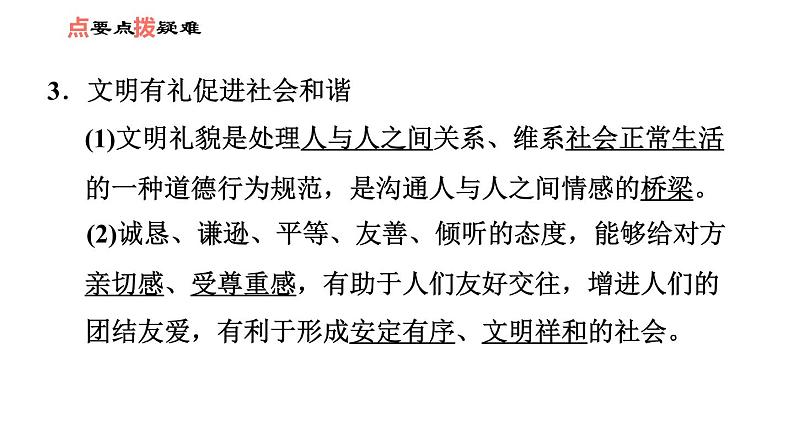 点要点拨疑难

3．文明有礼促进社会和谐

(1)文明礼貌是处理人与人之间关系、维系社会正常生活的一种道德行为规范，是沟通人与人之间情感的桥梁。

(2)诚恳、谦逊、平等、友善、倾听的态度，能够给对方亲切感、受尊重感，有助于人们友好交往，增进人们的团结友爱，有利于形成安定有序、文明祥和的社会。